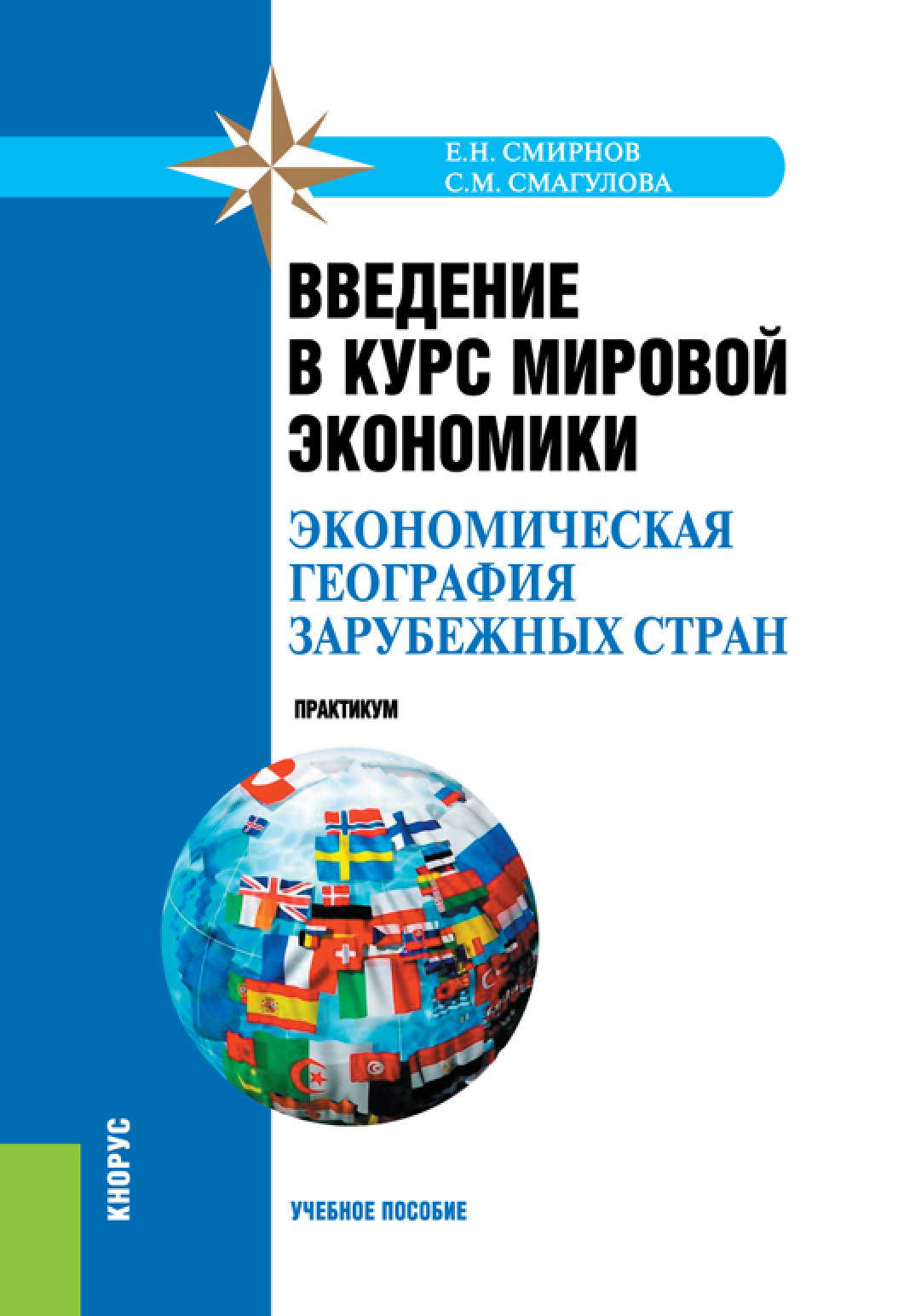 Е.Н. СМИРНОВ
С.М. СМАГУЛОВА

ВВЕДЕНИЕ В КУРС МИРОВОЙ ЭКОНОМИКИ

ЭКОНОМИЧЕСКАЯ ГЕОГРАФИЯ ЗАРУБЕЖНЫХ СТРАН

ПРАКТИКУМ

КНОРУС

УЧЕБНОЕ ПОСОБИЕ